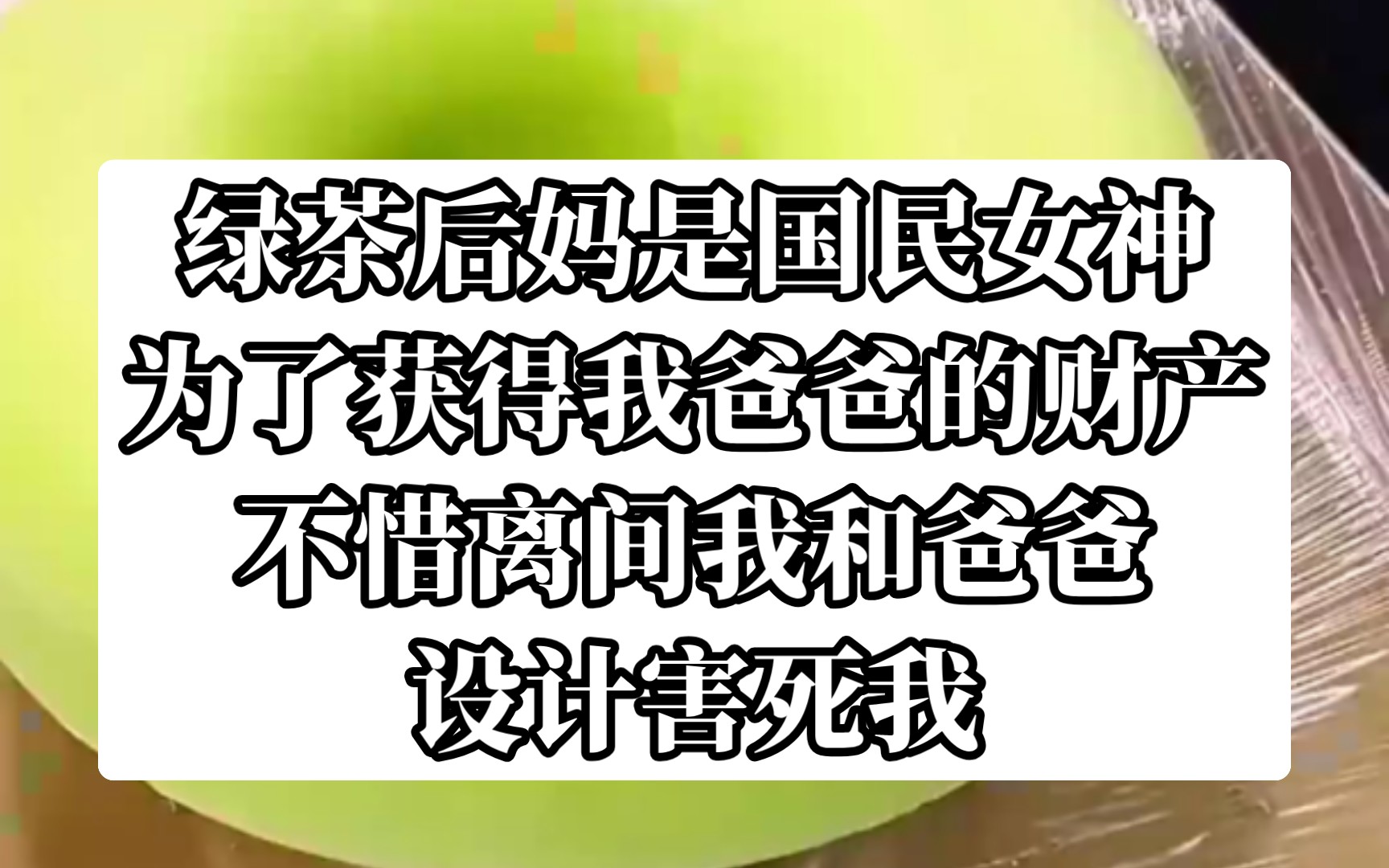 绿茶后妈是国民女神
为了获得我爸爸的财产
不惜离间我和爸爸
设计害死我